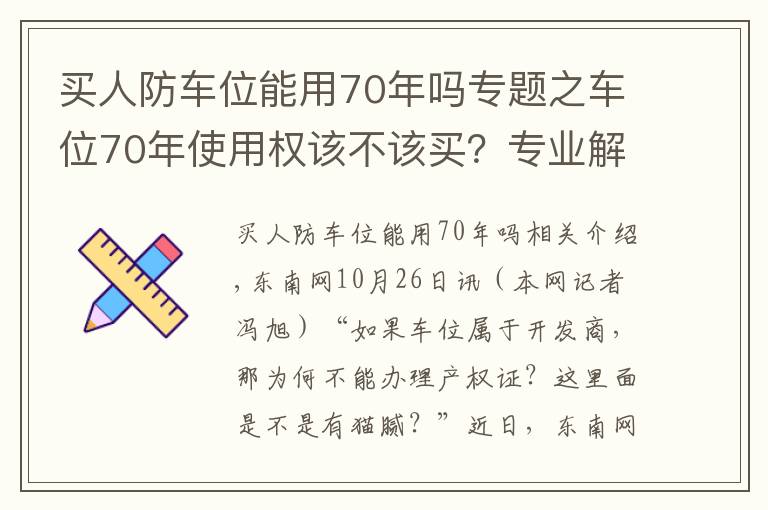 买人防车位能用70年吗专题之车位70年使用权该不该买？专业解

买人防车位能用70年吗相关介绍，东南网10月26日讯（本网记者冯旭）“如果车位属于开发商，那为何不能办理产权证？这里面是不是有猫腻？”近日，东南网